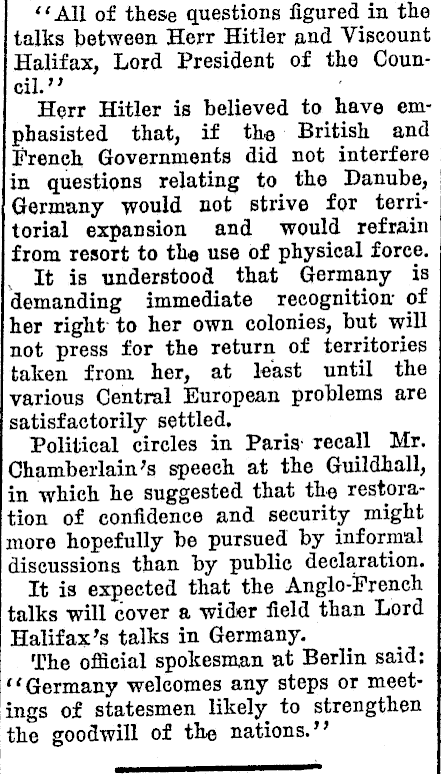 "All of these questions figured in the talks between Herr Hitler and Viscount Halifax, Lord President of the Council."

Herr Hitler is believed to have emphasisted that, if the British and French Governments did not interfere in questions relating to the Danube, Germany would not strive for territorial expansion and would refrain from resort to the use of physical force.

It is understood that Germany is demanding immediate recognition of her right to her own colonies, but will not press for the return of territories taken from her, at least until the various Central European problems are satisfactorily settled.

Political circles in Paris recall Mr. Chamberlain's speech at the Guildhall, in which he suggested that the restoration of confidence and security might more hopefully be pursued by informal discussions than by public declaration.

It is expected that the Anglo-French talks will cover a wider field than Lord Halifax's talks in Germany.

The official spokesman at Berlin said: "Germany welcomes any steps or meetings of statesmen likely to strengthen the goodwill of the nations."